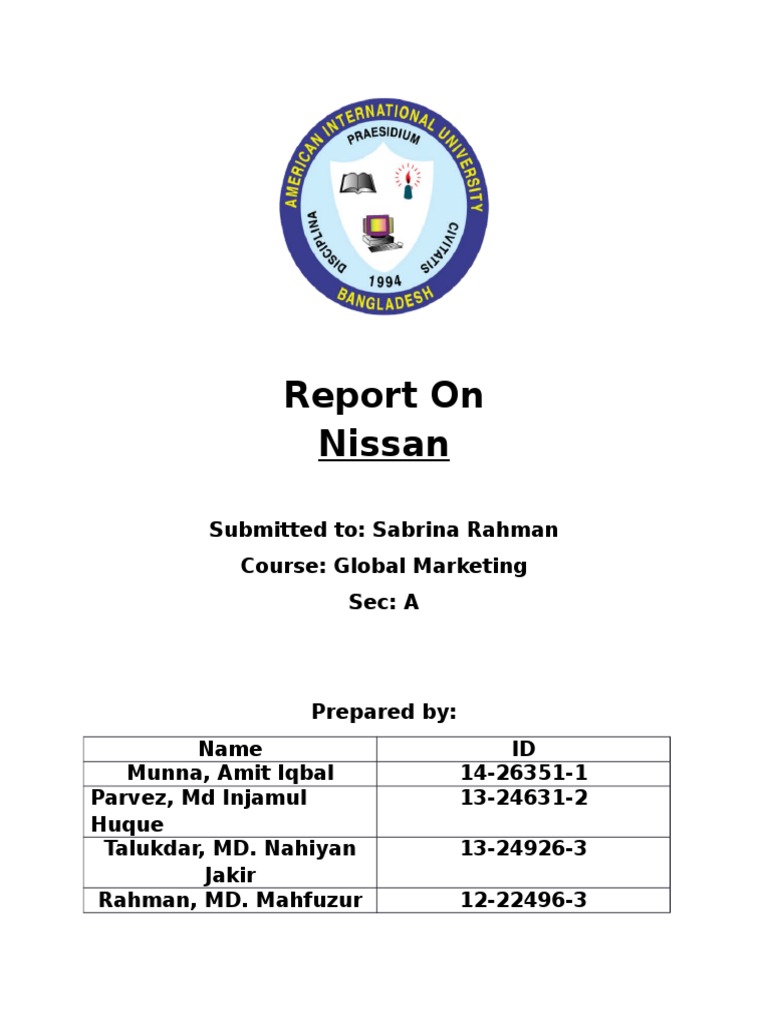 AMERICAN INTERNATIONAL UNIVERSITY
PRAESIDIUM
DISCIPLINA
CIVITATIS
1994
BANGLADESH

Report On
Nissan

Submitted to: Sabrina Rahman
Course: Global Marketing
Sec: A

Prepared by:

| Name | ID |
|---|---|
| Munna, Amit Iqbal | 14-26351-1 |
| Parvez, Md Injamul Huque | 13-24631-2 |
| Talukdar, MD. Nahiyan Jakir | 13-24926-3 |
| Rahman, MD. Mahfuzur | 12-22496-3 |